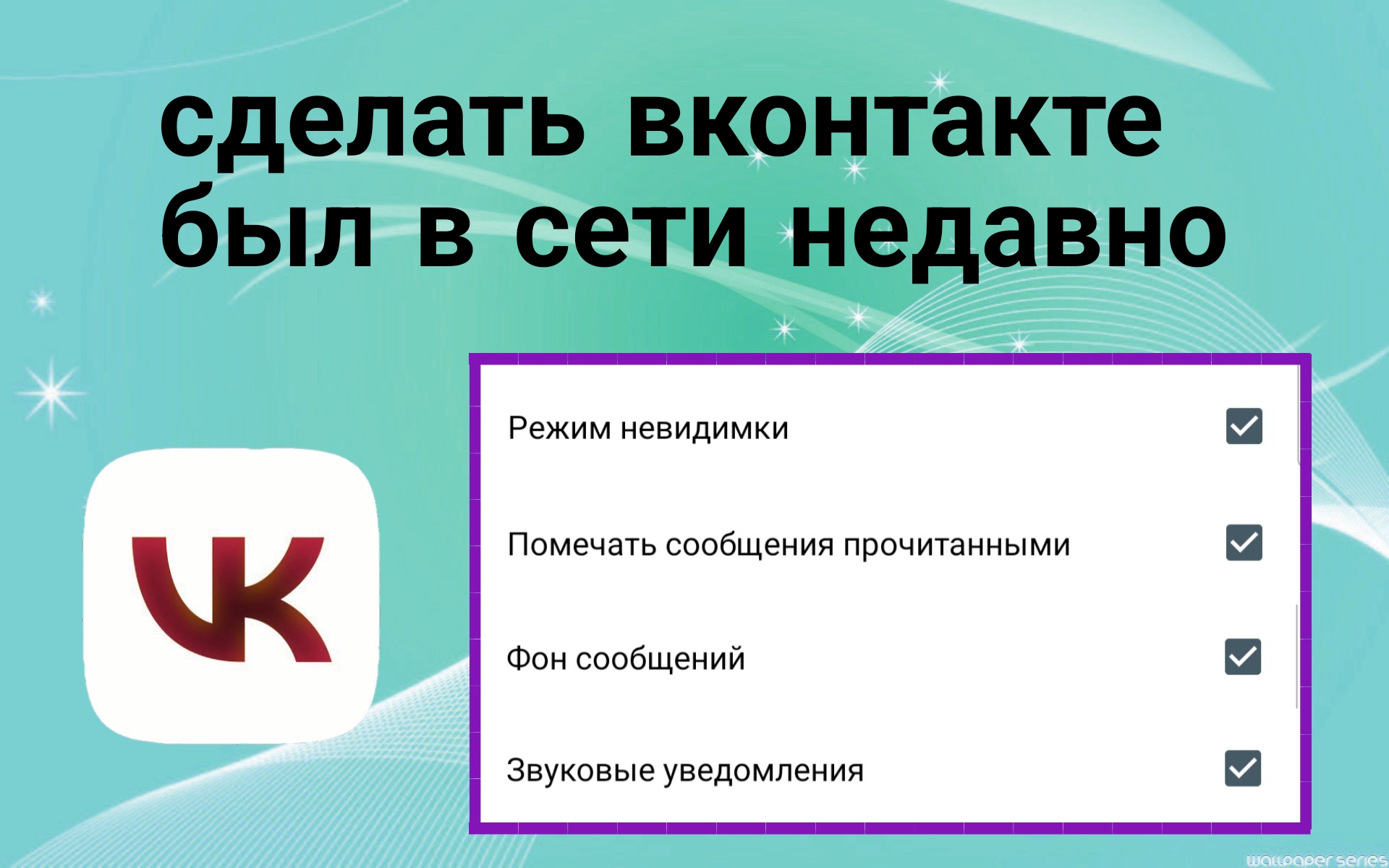 сделать вконтакте был в сети недавно

Режим невидимки

Помечать сообщения прочитанными

Фон сообщений

Звуковые уведомления

wallpaper series